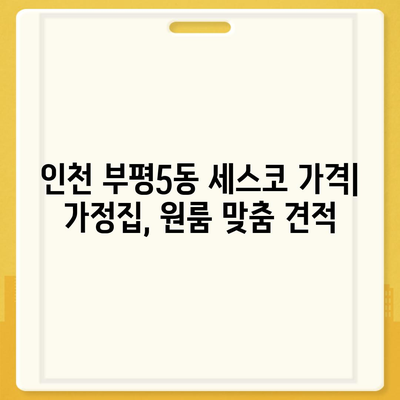 인천 부평5동 세스코 가격| 가정집, 원룸 맞춤 견적